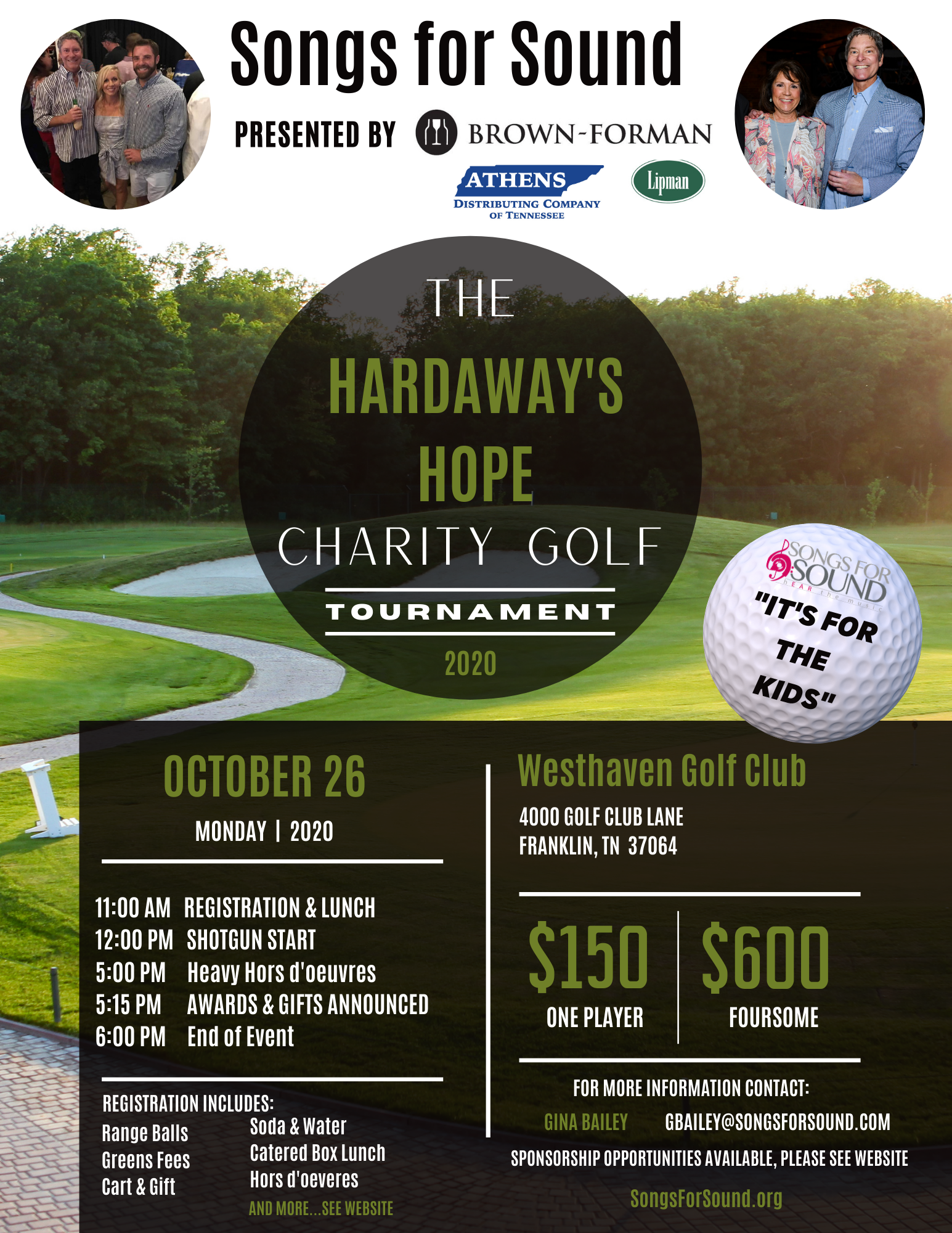 Songs for Sound

PRESENTED BY BROWN-FORMAN

ATHENS DISTRIBUTING COMPANY OF TENNESSEE

Lipman

THE

HARDAWAY'S HOPE

CHARITY GOLF

TOURNAMENT

2020

SONGS FOR SOUND
hear the music

"IT'S FOR THE KIDS"

OCTOBER 26

MONDAY | 2020

11:00 AM REGISTRATION & LUNCH
12:00 PM SHOTGUN START
5:00 PM Heavy Hors d'oeuvres
5:15 PM AWARDS & GIFTS ANNOUNCED
6:00 PM End of Event

REGISTRATION INCLUDES:
Range Balls
Greens Fees
Cart & Gift
Soda & Water
Catered Box Lunch
Hors d'oeveres
AND MORE...SEE WEBSITE

Westhaven Golf Club

4000 GOLF CLUB LANE
FRANKLIN, TN 37064

$150
ONE PLAYER

$600
FOURSOME

FOR MORE INFORMATION CONTACT:
GINA BAILEY GBAILEY@SONGSFORSOUND.COM
SPONSORSHIP OPPORTUNITIES AVAILABLE, PLEASE SEE WEBSITE

SongsForSound.org